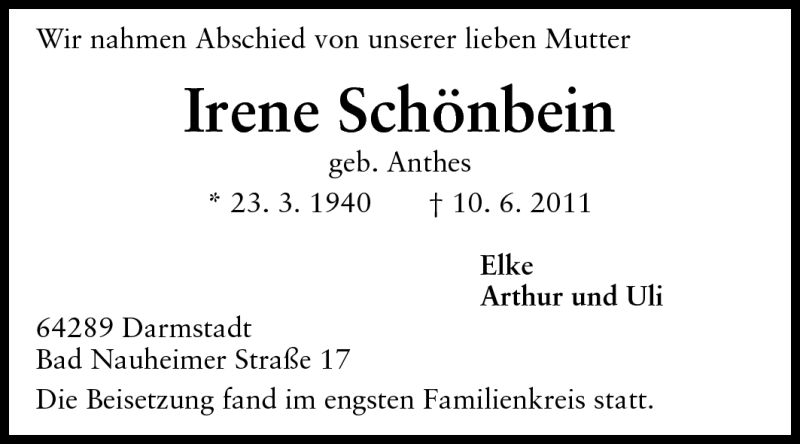 Wir nahmen Abschied von unserer lieben Mutter

Irene Schönbein

geb. Anthes

* 23. 3. 1940 † 10. 6. 2011

Elke
Arthur und Uli

64289 Darmstadt
Bad Nauheimer Straße 17

Die Beisetzung fand im engsten Familienkreis statt.